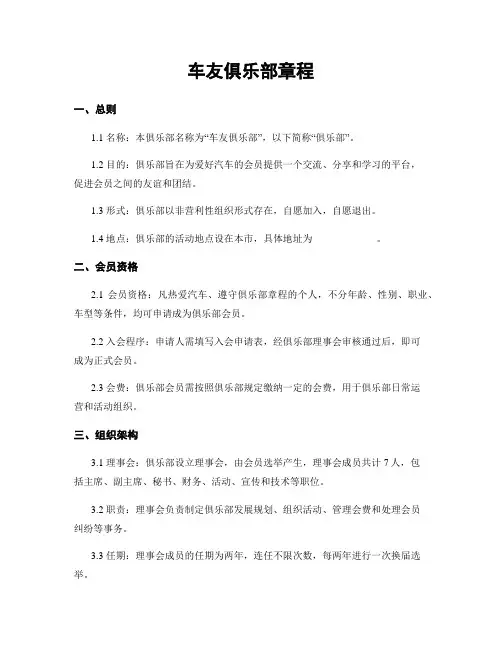 车友俱乐部章程

一、总则

1.1 名称：本俱乐部名称为“车友俱乐部”，以下简称“俱乐部”。

1.2 目的：俱乐部旨在为爱好汽车的会员提供一个交流、分享和学习的平台，促进会员之间的友谊和团结。

1.3 形式：俱乐部以非营利性组织形式存在，自愿加入，自愿退出。

1.4 地点：俱乐部的活动地点设在本市，具体地址为 。

二、会员资格

2.1 会员资格：凡热爱汽车、遵守俱乐部章程的个人，不分年龄、性别、职业、车型等条件，均可申请成为俱乐部会员。

2.2 入会程序：申请人需填写入会申请表，经俱乐部理事会审核通过后，即可成为正式会员。

2.3 会费：俱乐部会员需按照俱乐部规定缴纳一定的会费，用于俱乐部日常运营和活动组织。

三、组织架构

3.1 理事会：俱乐部设立理事会，由会员选举产生，理事会成员共计 7 人，包括主席、副主席、秘书、财务、活动、宣传和技术等职位。

3.2 职责：理事会负责制定俱乐部发展规划、组织活动、管理会费和处理会员纠纷等事务。

3.3 任期：理事会成员的任期为两年，连任不限次数，每两年进行一次换届选举。